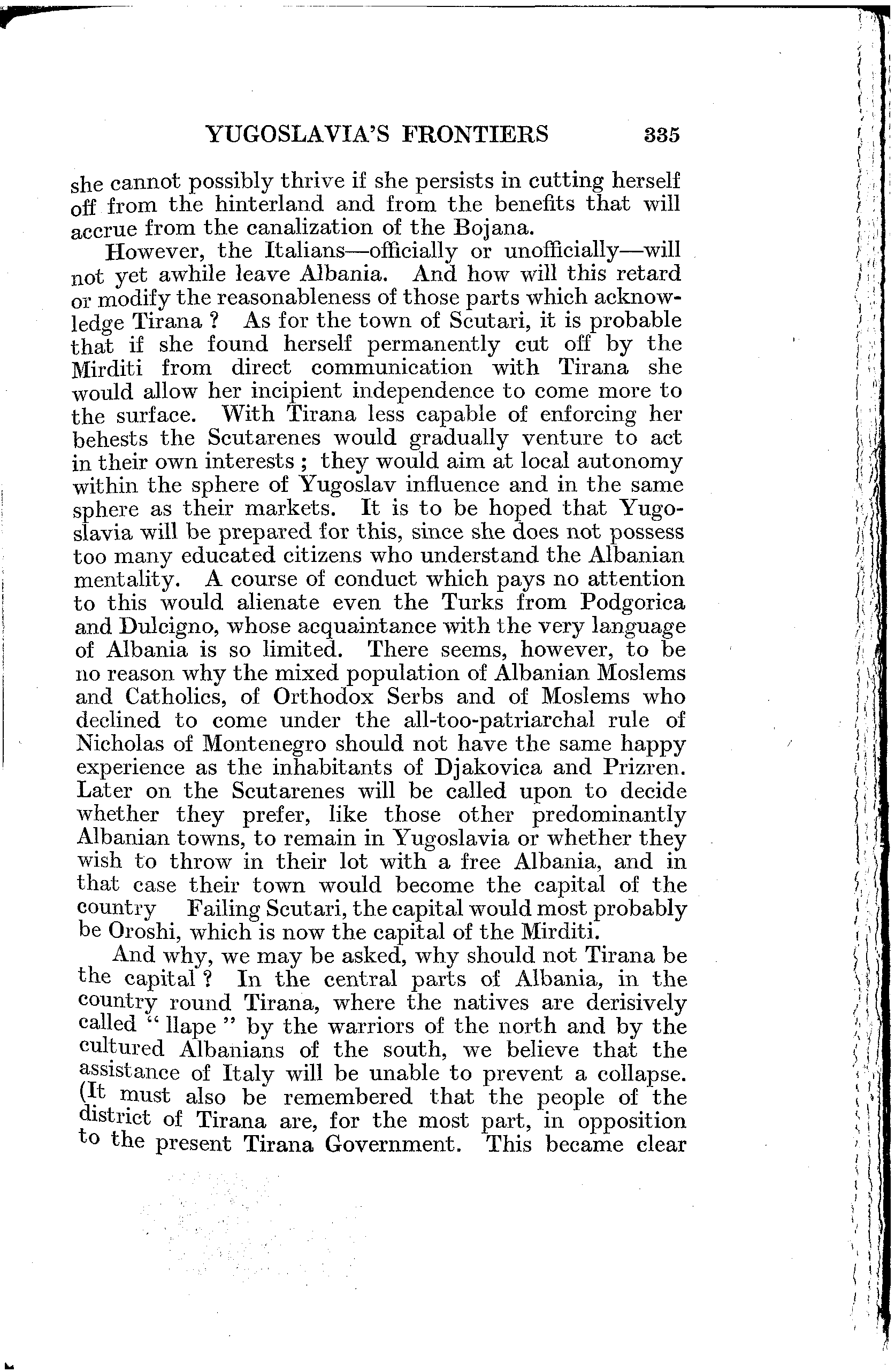 YUGOSLAVIA'S FRONTIERS 335

she cannot possibly thrive if she persists in cutting herself off from the hinterland and from the benefits that will accrue from the canalization of the Bojana.

However, the Italians—officially or unofficially—will not yet awhile leave Albania. And how will this retard or modify the reasonableness of those parts which acknowledge Tirana ? As for the town of Scutari, it is probable that if she found herself permanently cut off by the Mirditi from direct communication with Tirana she would allow her incipient independence to come more to the surface. With Tirana less capable of enforcing her behests the Scutarenes would gradually venture to act in their own interests ; they would aim at local autonomy within the sphere of Yugoslav influence and in the same sphere as their markets. It is to be hoped that Yugoslavia will be prepared for this, since she does not possess too many educated citizens who understand the Albanian mentality. A course of conduct which pays no attention to this would alienate even the Turks from Podgorica and Dulcigno, whose acquaintance with the very language of Albania is so limited. There seems, however, to be no reason why the mixed population of Albanian Moslems and Catholics, of Orthodox Serbs and of Moslems who declined to come under the all-too-patriarchal rule of Nicholas of Montenegro should not have the same happy experience as the inhabitants of Djakovica and Prizren. Later on the Scutarenes will be called upon to decide whether they prefer, like those other predominantly Albanian towns, to remain in Yugoslavia or whether they wish to throw in their lot with a free Albania, and in that case their town would become the capital of the country Failing Scutari, the capital would most probably be Oroshi, which is now the capital of the Mirditi.

And why, we may be asked, why should not Tirana be the capital ? In the central parts of Albania, in the country round Tirana, where the natives are derisively called " llape " by the warriors of the north and by the cultured Albanians of the south, we believe that the assistance of Italy will be unable to prevent a collapse. (It must also be remembered that the people of the district of Tirana are, for the most part, in opposition to the present Tirana Government. This became clear